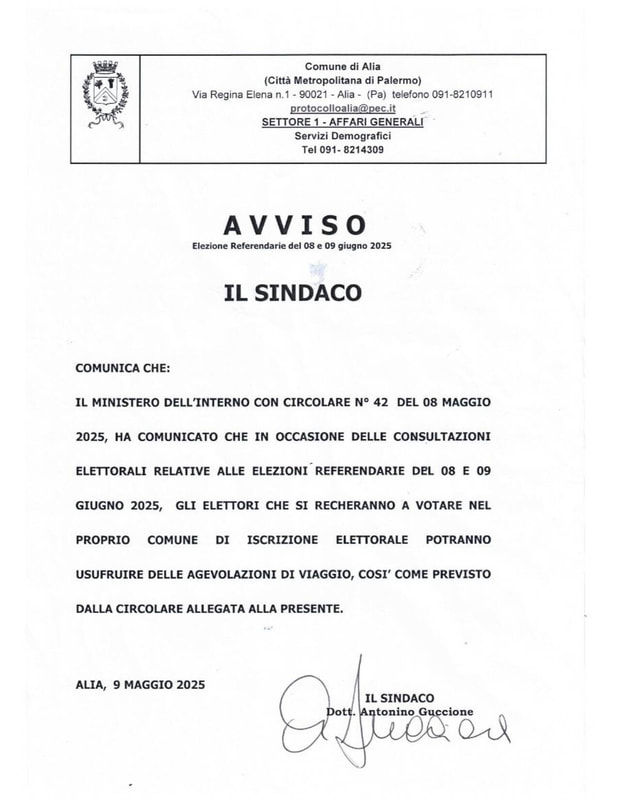 Comune di Alia
(Città Metropolitana di Palermo)
Via Regina Elena n.1 - 90021 - Alia - (Pa) telefono 091-8210911
protocolloalia@pec.it
SETTORE 1 - AFFARI GENERALI
Servizi Demografici
Tel 091- 8214309

AVVISO
Elezione Referendarie del 08 e 09 giugno 2025

IL SINDACO

COMUNICA CHE:

IL MINISTERO DELL'INTERNO CON CIRCOLARE N° 42 DEL 08 MAGGIO 2025, HA COMUNICATO CHE IN OCCASIONE DELLE CONSULTAZIONI ELETTORALI RELATIVE ALLE ELEZIONI REFERENDARIE DEL 08 E 09 GIUGNO 2025, GLI ELETTORI CHE SI RECHERANNO A VOTARE NEL PROPRIO COMUNE DI ISCRIZIONE ELETTORALE POTRANNO USUFRUIRE DELLE AGEVOLAZIONI DI VIAGGIO, COSI' COME PREVISTO DALLA CIRCOLARE ALLEGATA ALLA PRESENTE.

ALIA, 9 MAGGIO 2025

IL SINDACO
Dott. Antonino Guccione